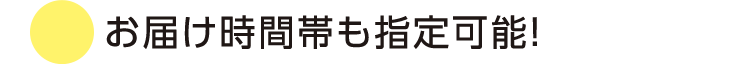 お届け時間帯も指定可能!